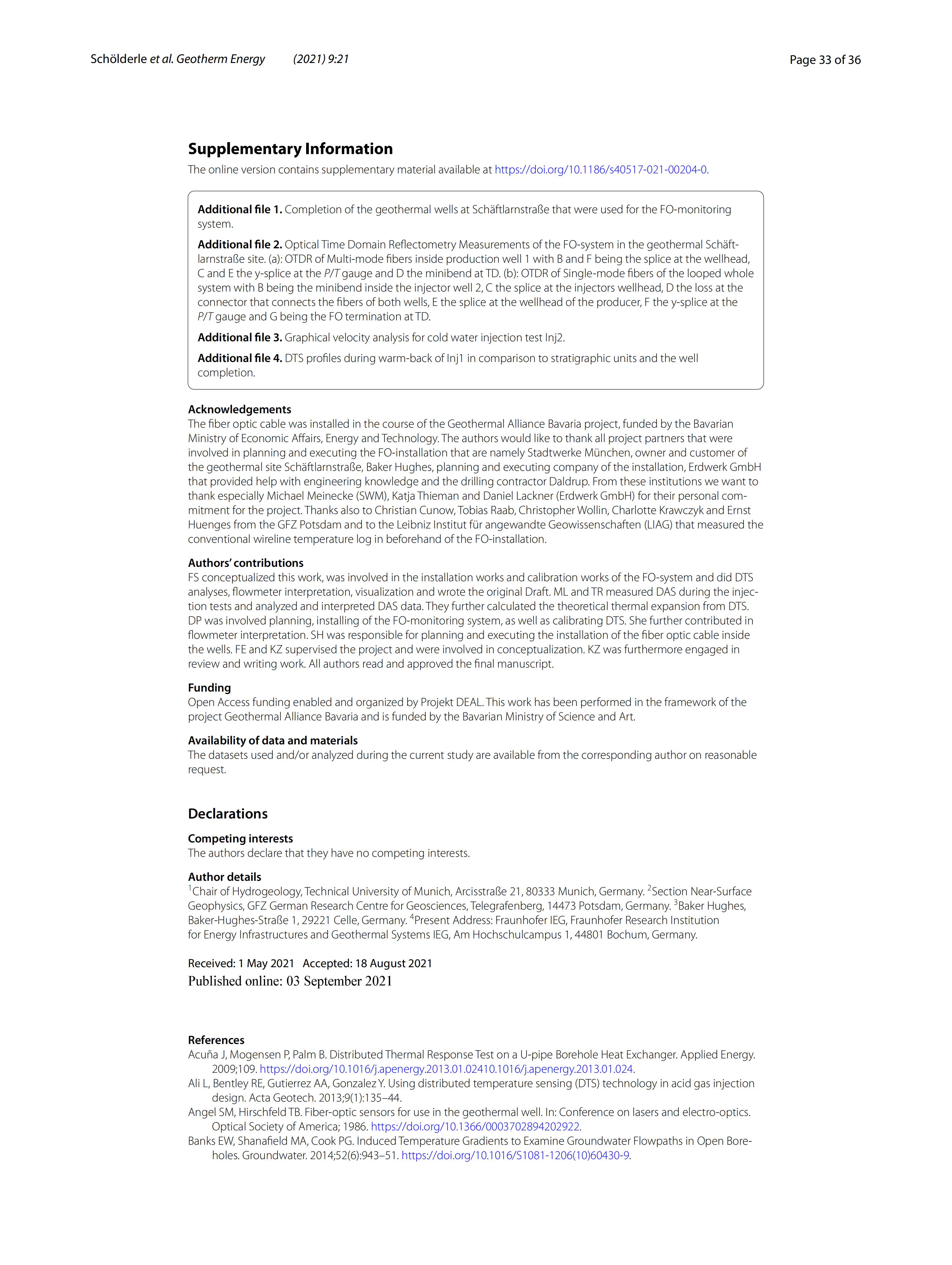 Schölderle et al. Geotherm Energy (2021) 9:21

Page 33 of 36

Supplementary Information

The online version contains supplementary material available at https://doi.org/10.1186/s40517-021-00204-0.

Additional file 1. Completion of the geothermal wells at Schäftlarnstraße that were used for the FO-monitoring system.

Additional file 2. Optical Time Domain Reflectometry Measurements of the FO-system in the geothermal Schäftlarnstraße site. (a): OTDR of Multi-mode fibers inside production well 1 with B and F being the splice at the wellhead, C and E the y-splice at the P/T gauge and D the minibend at TD. (b): OTDR of Single-mode fibers of the looped whole system with B being the minibend inside the injector well 2, C the splice at the injectors wellhead, D the loss at the connector that connects the fibers of both wells, E the splice at the wellhead of the producer, F the y-splice at the P/T gauge and G being the FO termination at TD.

Additional file 3. Graphical velocity analysis for cold water injection test Inj2.

Additional file 4. DTS profiles during warm-back of Inj1 in comparison to stratigraphic units and the well completion.

Acknowledgements

The fiber optic cable was installed in the course of the Geothermal Alliance Bavaria project, funded by the Bavarian Ministry of Economic Affairs, Energy and Technology. The authors would like to thank all project partners that were involved in planning and executing the FO-installation that are namely Stadtwerke München, owner and customer of the geothermal site Schäftlarnstraße, Baker Hughes, planning and executing company of the installation, Erdwerk GmbH that provided help with engineering knowledge and the drilling contractor Daldrup. From these institutions we want to thank especially Michael Meinecke (SWM), Katja Thieman and Daniel Lackner (Erdwerk GmbH) for their personal commitment for the project. Thanks also to Christian Cunow, Tobias Raab, Christopher Wollin, Charlotte Krawczyk and Ernst Huenges from the GFZ Potsdam and to the Leibniz Institut für angewandte Geowissenschaften (LIAG) that measured the conventional wireline temperature log in beforehand of the FO-installation.

Authors' contributions

FS conceptualized this work, was involved in the installation works and calibration works of the FO-system and did DTS analyses, flowmeter interpretation, visualization and wrote the original Draft. ML and TR measured DAS during the injection tests and analyzed and interpreted DAS data. They further calculated the theoretical thermal expansion from DTS. DP was involved planning, installing of the FO-monitoring system, as well as calibrating DTS. She further contributed in flowmeter interpretation. SH was responsible for planning and executing the installation of the fiber optic cable inside the wells. FE and KZ supervised the project and were involved in conceptualization. KZ was furthermore engaged in review and writing work. All authors read and approved the final manuscript.

Funding

Open Access funding enabled and organized by Projekt DEAL. This work has been performed in the framework of the project Geothermal Alliance Bavaria and is funded by the Bavarian Ministry of Science and Art.

Availability of data and materials

The datasets used and/or analyzed during the current study are available from the corresponding author on reasonable request.

Declarations

Competing interests

The authors declare that they have no competing interests.

Author details

$^1$Chair of Hydrogeology, Technical University of Munich, Arcisstraße 21, 80333 Munich, Germany. $^2$Section Near-Surface Geophysics, GFZ German Research Centre for Geosciences, Telegrafenberg, 14473 Potsdam, Germany. $^3$Baker Hughes, Baker-Hughes-Straße 1, 29221 Celle, Germany. $^4$Present Address: Fraunhofer IEG, Fraunhofer Research Institution for Energy Infrastructures and Geothermal Systems IEG, Am Hochschulcampus 1, 44801 Bochum, Germany.

Received: 1 May 2021 Accepted: 18 August 2021
Published online: 03 September 2021

References

Acuña J, Mogensen P, Palm B. Distributed Thermal Response Test on a U-pipe Borehole Heat Exchanger. Applied Energy. 2009;109. https://doi.org/10.1016/j.apenergy.2013.01.02410.1016/j.apenergy.2013.01.024.

Ali L, Bentley RE, Gutierrez AA, Gonzalez Y. Using distributed temperature sensing (DTS) technology in acid gas injection design. Acta Geotech. 2013;9(1):135–44.

Angel SM, Hirschfeld TB. Fiber-optic sensors for use in the geothermal well. In: Conference on lasers and electro-optics. Optical Society of America; 1986. https://doi.org/10.1366/0003702894202922.

Banks EW, Shanafield MA, Cook PG. Induced Temperature Gradients to Examine Groundwater Flowpaths in Open Boreholes. Groundwater. 2014;52(6):943–51. https://doi.org/10.1016/S1081-1206(10)60430-9.